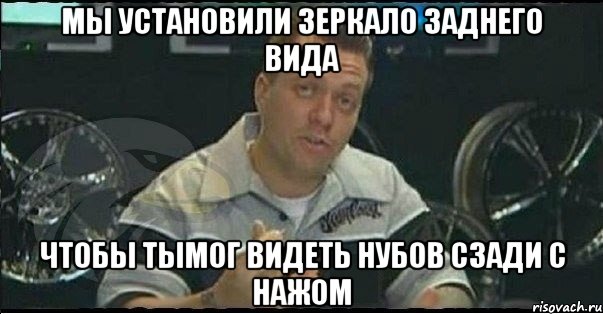 МЫ УСТАНОВИЛИ ЗЕРКАЛО ЗАДНЕГО ВИДА

ЧТОБЫ ТЫМОГ ВИДЕТЬ НУБОВ СЗАДИ С НАЖОМ

risovach.ru